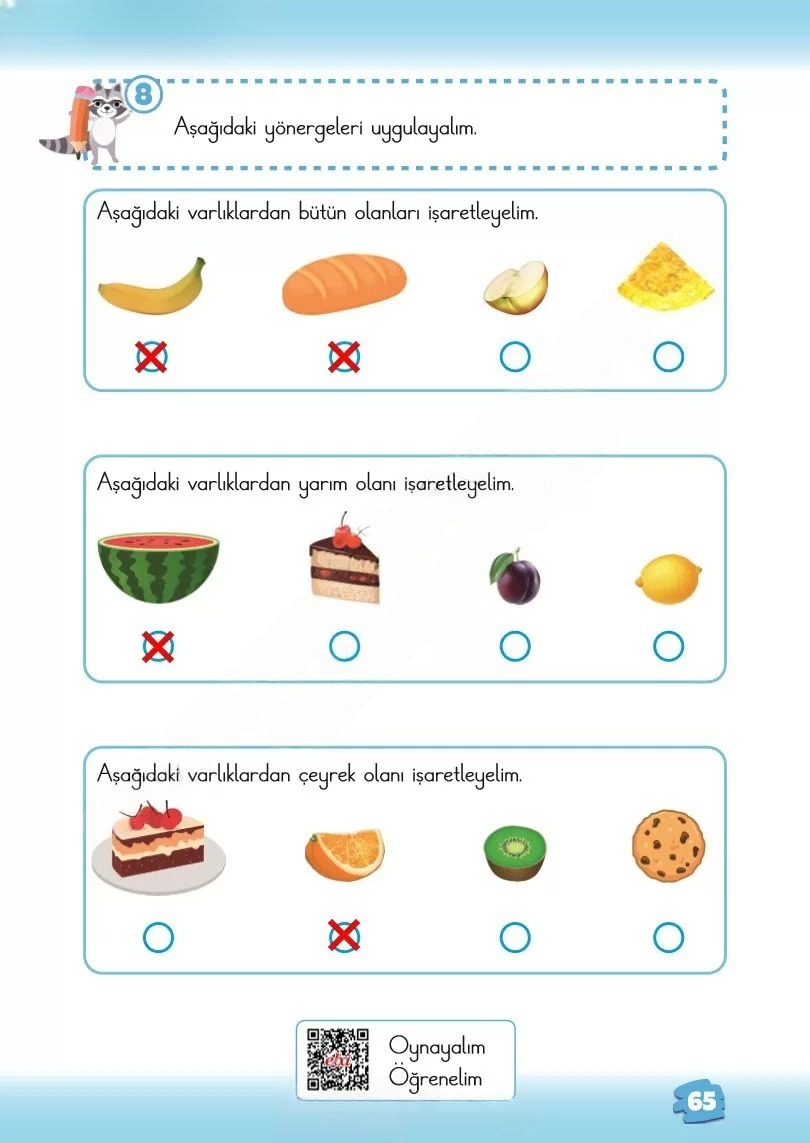 8

Aşağıdaki yönergeleri uygulayalım.

Aşağıdaki varlıklardan bütün olanları işaretleyelim.

Aşağıdaki varlıklardan yarım olanı işaretleyelim.

Aşağıdaki varlıklardan çeyrek olanı işaretleyelim.

Oynayalım
Öğrenelim

65